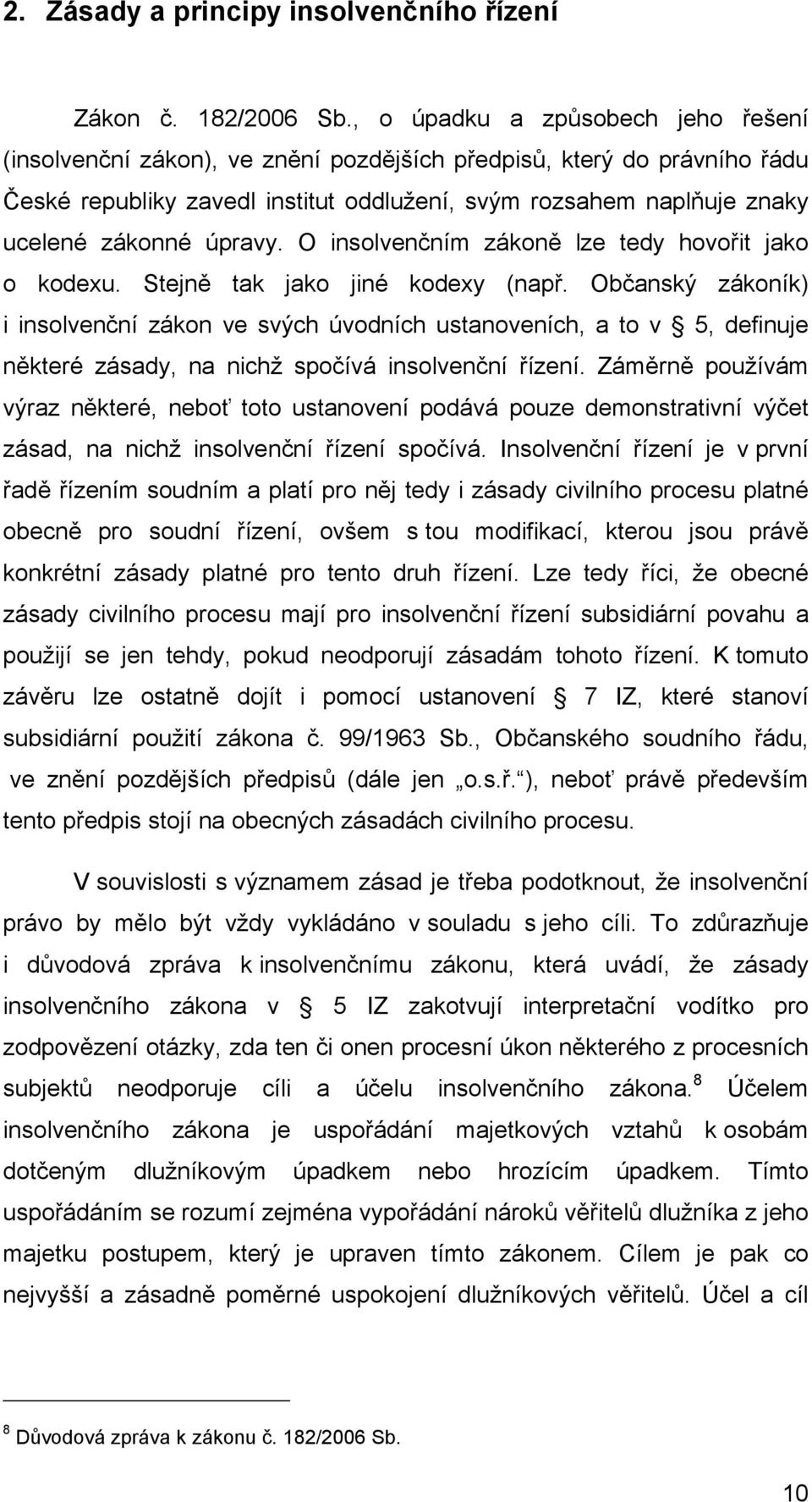 2. Zásady a principy insolvenčního řízení

Zákon č. 182/2006 Sb., o úpadku a způsobech jeho řešení (insolvenční zákon), ve znění pozdějších předpisů, který do právního řádu České republiky zavedl institut oddlužení, svým rozsahem naplňuje znaky ucelené zákonné úpravy. O insolvenčním zákoně lze tedy hovořit jako o kodexu. Stejně tak jako jiné kodexy (např. Občanský zákoník) i insolvenční zákon ve svých úvodních ustanoveních, a to v § 5, definuje některé zásady, na nichž spočívá insolvenční řízení. Záměrně používám výraz některé, neboť toto ustanovení podává pouze demonstrativní výčet zásad, na nichž insolvenční řízení spočívá. Insolvenční řízení je v první řadě řízením soudním a platí pro něj tedy i zásady civilního procesu platné obecně pro soudní řízení, ovšem s tou modifikací, kterou jsou právě konkrétní zásady platné pro tento druh řízení. Lze tedy říci, že obecné zásady civilního procesu mají pro insolvenční řízení subsidiární povahu a použijí se jen tehdy, pokud neodporují zásadám tohoto řízení. K tomuto závěru lze ostatně dojít i pomocí ustanovení § 7 IZ, které stanoví subsidiární použití zákona č. 99/1963 Sb., Občanského soudního řádu, ve znění pozdějších předpisů (dále jen „o.s.ř.“), neboť právě především tento předpis stojí na obecných zásadách civilního procesu.

V souvislosti s významem zásad je třeba podotknout, že insolvenční právo by mělo být vždy vykládáno v souladu s jeho cíli. To zdůrazňuje i důvodová zpráva k insolvenčnímu zákonu, která uvádí, že zásady insolvenčního zákona v § 5 IZ zakotvují interpretační vodítko pro zodpovězení otázky, zda ten či onen procesní úkon některého z procesních subjektů neodporuje cíli a účelu insolvenčního zákona.$^8$ Účelem insolvenčního zákona je uspořádání majetkových vztahů k osobám dotčeným dlužníkovým úpadkem nebo hrozícím úpadkem. Tímto uspořádáním se rozumí zejména vypořádání nároků věřitelů dlužníka z jeho majetku postupem, který je upraven tímto zákonem. Cílem je pak co nejvyšší a zásadně poměrné uspokojení dlužníkových věřitelů. Účel a cíl

$^8$ Důvodová zpráva k zákonu č. 182/2006 Sb.

10